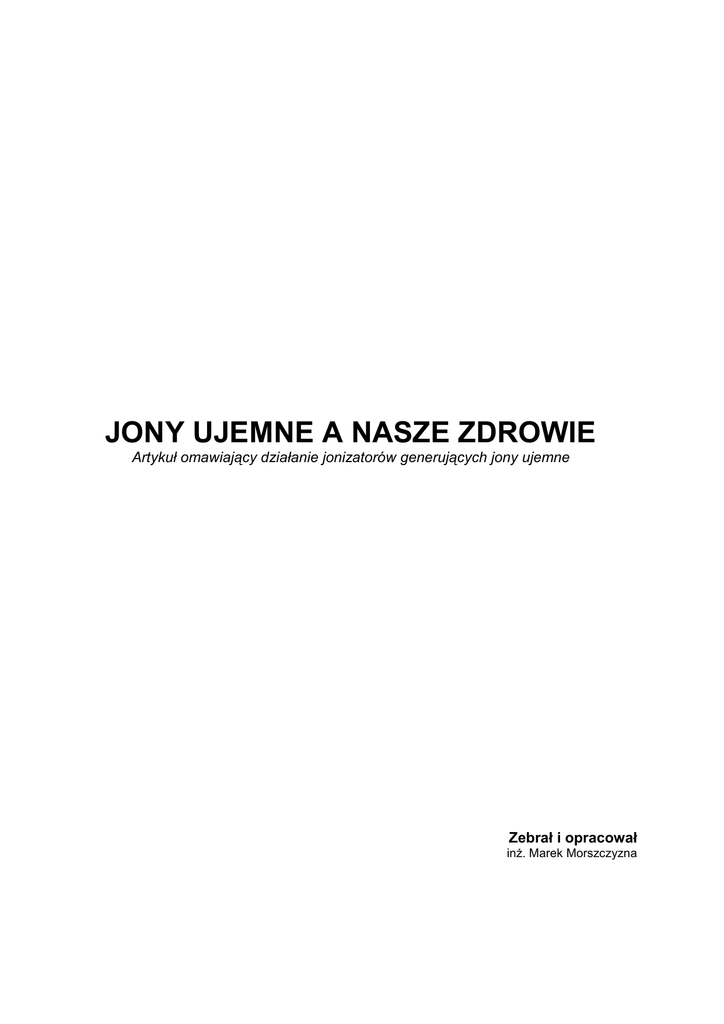 JONY UJEMNE A NASZE ZDROWIE
Artykuł omawiający działanie jonizatorów generujących jony ujemne

Zebrał i opracował
inż. Marek Morszczyzna